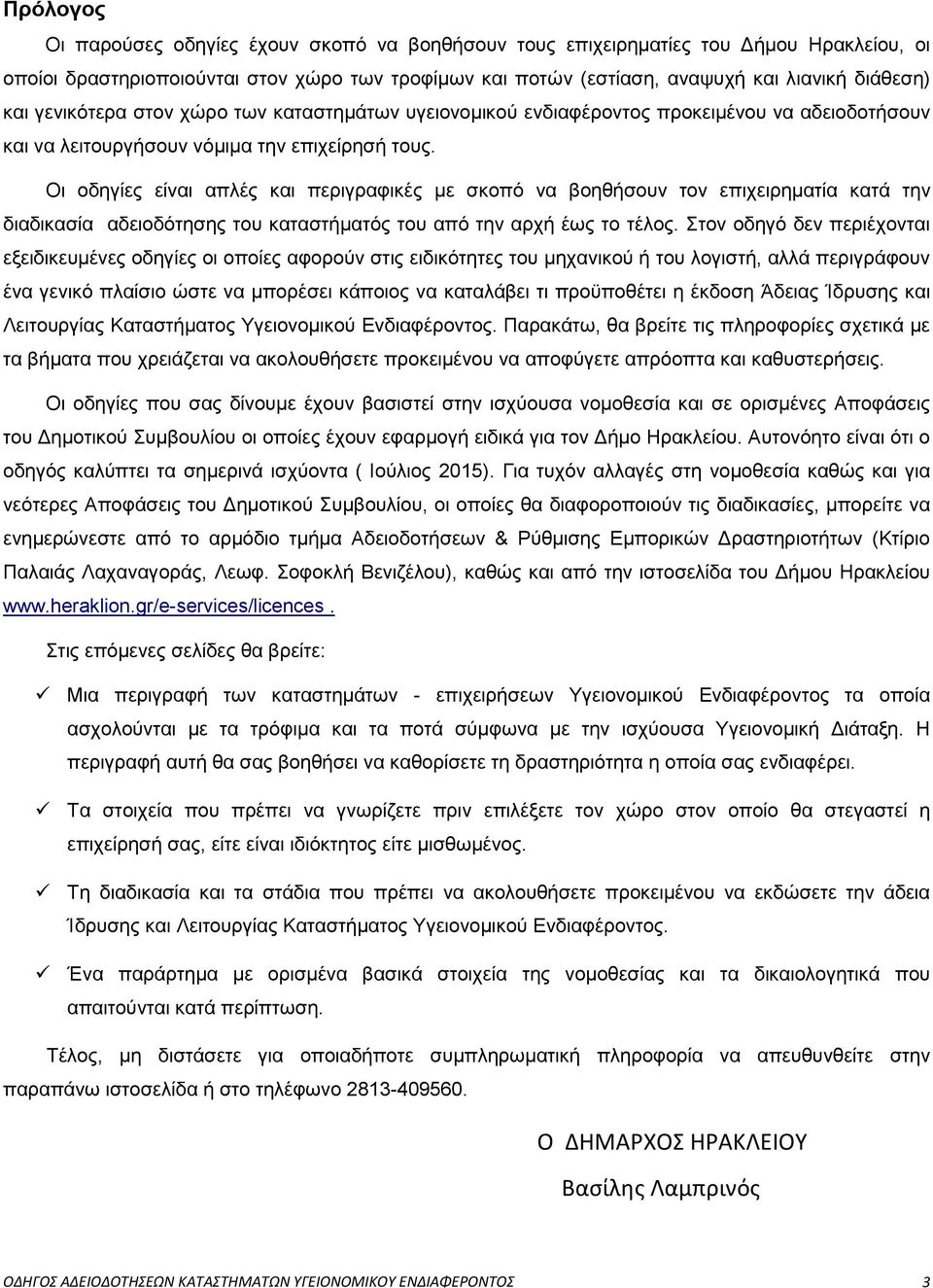 Πρόλογος

Οι παρούσες οδηγίες έχουν σκοπό να βοηθήσουν τους επιχειρηματίες του Δήμου Ηρακλείου, οι οποίοι δραστηριοποιούνται στον χώρο των τροφίμων και ποτών (εστίαση, αναψυχή και λιανική διάθεση) και γενικότερα στον χώρο των καταστημάτων υγειονομικού ενδιαφέροντος προκειμένου να αδειοδοτήσουν και να λειτουργήσουν νόμιμα την επιχείρησή τους.

Οι οδηγίες είναι απλές και περιγραφικές με σκοπό να βοηθήσουν τον επιχειρηματία κατά την διαδικασία αδειοδότησης του καταστήματός του από την αρχή έως το τέλος. Στον οδηγό δεν περιέχονται εξειδικευμένες οδηγίες οι οποίες αφορούν στις ειδικότητες του μηχανικού ή του λογιστή, αλλά περιγράφουν ένα γενικό πλαίσιο ώστε να μπορέσει κάποιος να καταλάβει τι προϋποθέτει η έκδοση Άδειας Ίδρυσης και Λειτουργίας Καταστήματος Υγειονομικού Ενδιαφέροντος. Παρακάτω, θα βρείτε τις πληροφορίες σχετικά με τα βήματα που χρειάζεται να ακολουθήσετε προκειμένου να αποφύγετε απρόοπτα και καθυστερήσεις.

Οι οδηγίες που σας δίνουμε έχουν βασιστεί στην ισχύουσα νομοθεσία και σε ορισμένες Αποφάσεις του Δημοτικού Συμβουλίου οι οποίες έχουν εφαρμογή ειδικά για τον Δήμο Ηρακλείου. Αυτονόητο είναι ότι ο οδηγός καλύπτει τα σημερινά ισχύοντα ( Ιούλιος 2015). Για τυχόν αλλαγές στη νομοθεσία καθώς και για νεότερες Αποφάσεις του Δημοτικού Συμβουλίου, οι οποίες θα διαφοροποιούν τις διαδικασίες, μπορείτε να ενημερώνεστε από το αρμόδιο τμήμα Αδειοδοτήσεων & Ρύθμισης Εμπορικών Δραστηριοτήτων (Κτίριο Παλαιάς Λαχαναγοράς, Λεωφ. Σοφοκλή Βενιζέλου), καθώς και από την ιστοσελίδα του Δήμου Ηρακλείου www.heraklion.gr/e-services/licences .

Στις επόμενες σελίδες θα βρείτε:

✓ Μια περιγραφή των καταστημάτων - επιχειρήσεων Υγειονομικού Ενδιαφέροντος τα οποία ασχολούνται με τα τρόφιμα και τα ποτά σύμφωνα με την ισχύουσα Υγειονομική Διάταξη. Η περιγραφή αυτή θα σας βοηθήσει να καθορίσετε τη δραστηριότητα η οποία σας ενδιαφέρει.

✓ Τα στοιχεία που πρέπει να γνωρίζετε πριν επιλέξετε τον χώρο στον οποίο θα στεγαστεί η επιχείρησή σας, είτε είναι ιδιόκτητος είτε μισθωμένος.

✓ Τη διαδικασία και τα στάδια που πρέπει να ακολουθήσετε προκειμένου να εκδώσετε την άδεια Ίδρυσης και Λειτουργίας Καταστήματος Υγειονομικού Ενδιαφέροντος.

✓ Ένα παράρτημα με ορισμένα βασικά στοιχεία της νομοθεσίας και τα δικαιολογητικά που απαιτούνται κατά περίπτωση.

Τέλος, μη διστάσετε για οποιαδήποτε συμπληρωματική πληροφορία να απευθυνθείτε στην παραπάνω ιστοσελίδα ή στο τηλέφωνο 2813-409560.

Ο ΔΗΜΑΡΧΟΣ ΗΡΑΚΛΕΙΟΥ

Βασίλης Λαμπρινός

ΟΔΗΓΟΣ ΑΔΕΙΟΔΟΤΗΣΕΩΝ ΚΑΤΑΣΤΗΜΑΤΩΝ ΥΓΕΙΟΝΟΜΙΚΟΥ ΕΝΔΙΑΦΕΡΟΝΤΟΣ 3